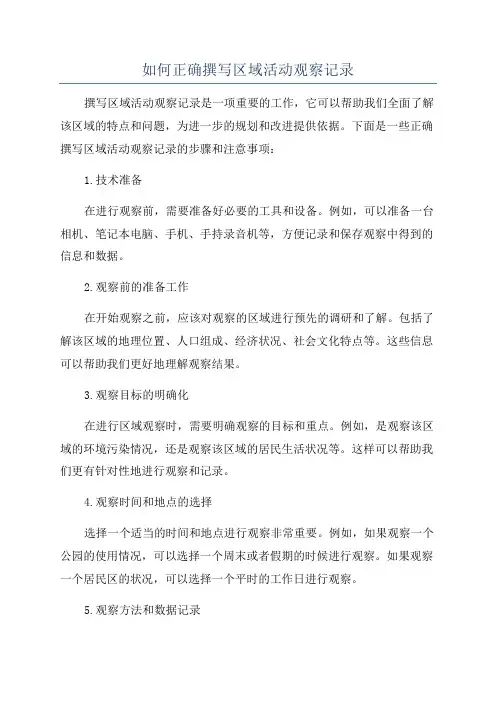 如何正确撰写区域活动观察记录

撰写区域活动观察记录是一项重要的工作，它可以帮助我们全面了解该区域的特点和问题，为进一步的规划和改进提供依据。下面是一些正确撰写区域活动观察记录的步骤和注意事项：

1.技术准备

在进行观察前，需要准备好必要的工具和设备。例如，可以准备一台相机、笔记本电脑、手机、手持录音机等，方便记录和保存观察中得到的信息和数据。

2.观察前的准备工作

在开始观察之前，应该对观察的区域进行预先的调研和了解。包括了解该区域的地理位置、人口组成、经济状况、社会文化特点等。这些信息可以帮助我们更好地理解观察结果。

3.观察目标的明确化

在进行区域观察时，需要明确观察的目标和重点。例如，是观察该区域的环境污染情况，还是观察该区域的居民生活状况等。这样可以帮助我们更有针对性地进行观察和记录。

4.观察时间和地点的选择

选择一个适当的时间和地点进行观察非常重要。例如，如果观察一个公园的使用情况，可以选择一个周末或者假期的时候进行观察。如果观察一个居民区的状况，可以选择一个平时的工作日进行观察。

5.观察方法和数据记录